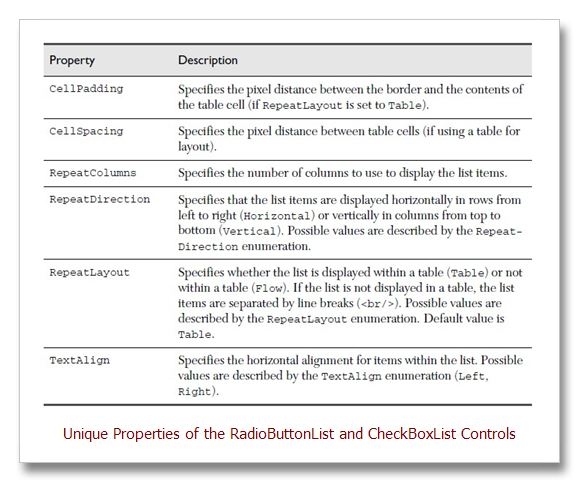 | Property | Description |
|---|---|
| CellPadding | Specifies the pixel distance between the border and the contents of the table cell (if RepeatLayout is set to Table). |
| CellSpacing | Specifies the pixel distance between table cells (if using a table for layout). |
| RepeatColumns | Specifies the number of columns to use to display the list items. |
| RepeatDirection | Specifies that the list items are displayed horizontally in rows from left to right (Horizontal) or vertically in columns from top to bottom (Vertical). Possible values are described by the RepeatDirection enumeration. |
| RepeatLayout | Specifies whether the list is displayed within a table (Table) or not within a table (Flow). If the list is not displayed in a table, the list items are separated by line breaks (<br/>). Possible values are described by the RepeatLayout enumeration. Default value is Table. |
| TextAlign | Specifies the horizontal alignment for items within the list. Possible values are described by the TextAlign enumeration (Left, Right). |

Unique Properties of the RadioButtonList and CheckBoxList Controls